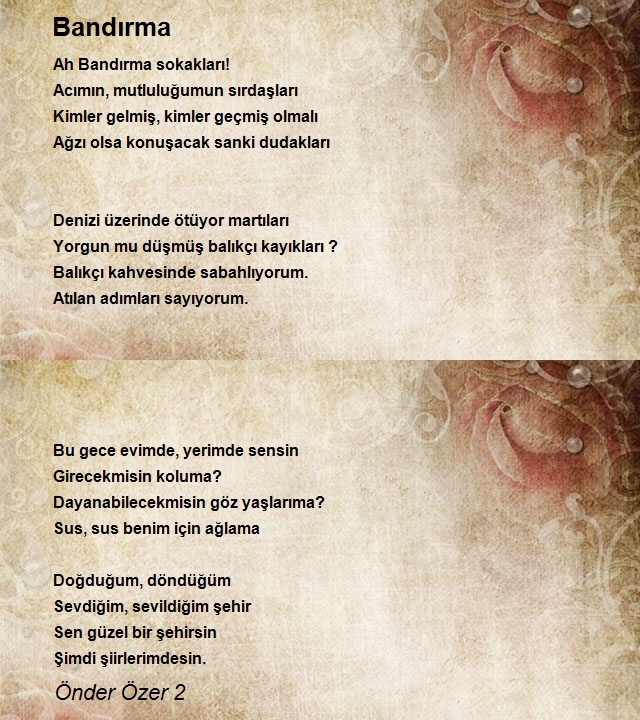 Bandırma

Ah Bandırma sokakları!
Acımın, mutluluğumun sırdaşları
Kimler gelmiş, kimler geçmiş olmalı
Ağzı olsa konuşacak sanki dudakları

Denizi üzerinde ötüyor martıları
Yorgun mu düşmüş balıkçı kayıkları ?
Balıkçı kahvesinde sabahlıyorum.
Atılan adımları sayıyorum.

Bu gece evimde, yerimde sensin
Girecekmisin koluma?
Dayanabilecekmisin göz yaşlarıma?
Sus, sus benim için ağlama

Doğduğum, döndüğüm
Sevdiğim, sevildiğim şehir
Sen güzel bir şehirsin
Şimdi şiirlerimdesin.

Önder Özer 2